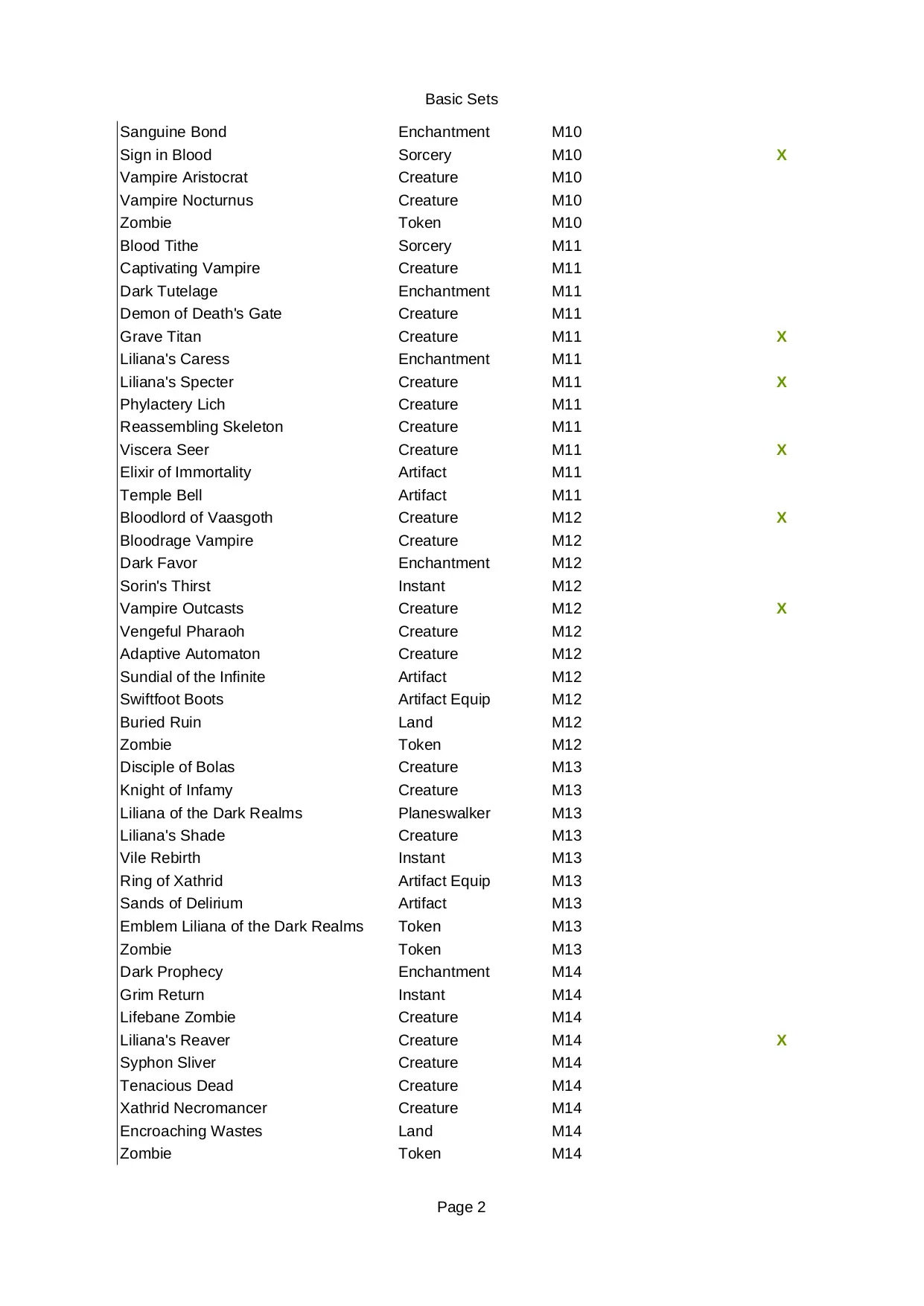 Basic Sets

| | | | |
|---|---|---|---|
| Sanguine Bond | Enchantment | M10 | |
| Sign in Blood | Sorcery | M10 | X |
| Vampire Aristocrat | Creature | M10 | |
| Vampire Nocturnus | Creature | M10 | |
| Zombie | Token | M10 | |
| Blood Tithe | Sorcery | M11 | |
| Captivating Vampire | Creature | M11 | |
| Dark Tutelage | Enchantment | M11 | |
| Demon of Death's Gate | Creature | M11 | |
| Grave Titan | Creature | M11 | X |
| Liliana's Caress | Enchantment | M11 | |
| Liliana's Specter | Creature | M11 | X |
| Phylactery Lich | Creature | M11 | |
| Reassembling Skeleton | Creature | M11 | |
| Viscera Seer | Creature | M11 | X |
| Elixir of Immortality | Artifact | M11 | |
| Temple Bell | Artifact | M11 | |
| Bloodlord of Vaasgoth | Creature | M12 | X |
| Bloodrage Vampire | Creature | M12 | |
| Dark Favor | Enchantment | M12 | |
| Sorin's Thirst | Instant | M12 | |
| Vampire Outcasts | Creature | M12 | X |
| Vengeful Pharaoh | Creature | M12 | |
| Adaptive Automaton | Creature | M12 | |
| Sundial of the Infinite | Artifact | M12 | |
| Swiftfoot Boots | Artifact Equip | M12 | |
| Buried Ruin | Land | M12 | |
| Zombie | Token | M12 | |
| Disciple of Bolas | Creature | M13 | |
| Knight of Infamy | Creature | M13 | |
| Liliana of the Dark Realms | Planeswalker | M13 | |
| Liliana's Shade | Creature | M13 | |
| Vile Rebirth | Instant | M13 | |
| Ring of Xathrid | Artifact Equip | M13 | |
| Sands of Delirium | Artifact | M13 | |
| Emblem Liliana of the Dark Realms | Token | M13 | |
| Zombie | Token | M13 | |
| Dark Prophecy | Enchantment | M14 | |
| Grim Return | Instant | M14 | |
| Lifebane Zombie | Creature | M14 | |
| Liliana's Reaver | Creature | M14 | X |
| Syphon Sliver | Creature | M14 | |
| Tenacious Dead | Creature | M14 | |
| Xathrid Necromancer | Creature | M14 | |
| Encroaching Wastes | Land | M14 | |
| Zombie | Token | M14 | |

Page 2